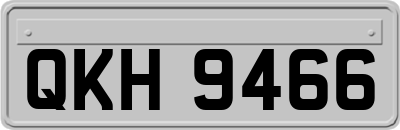 QKH 9466